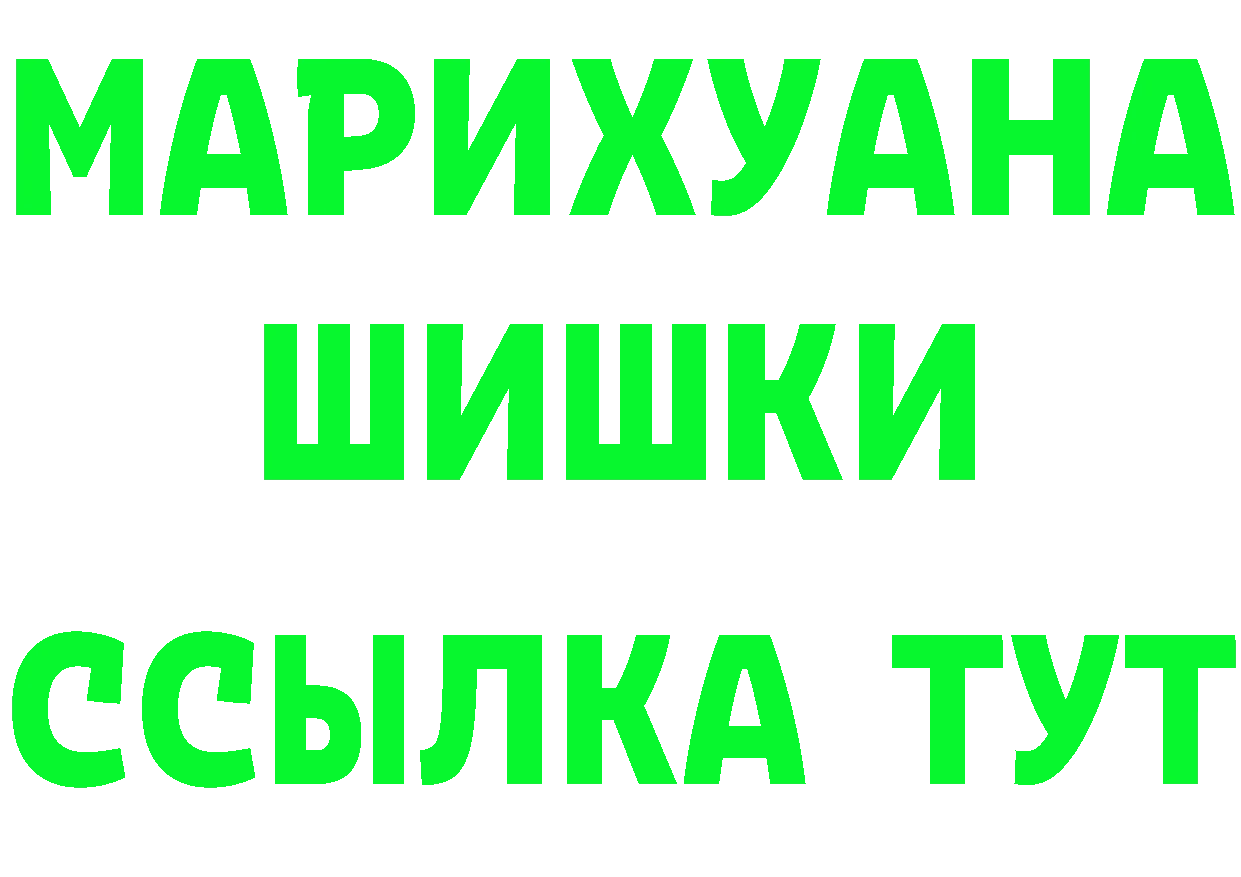 МАРИХУАНА
ШИШКИ
ССЫЛКА ТУТ